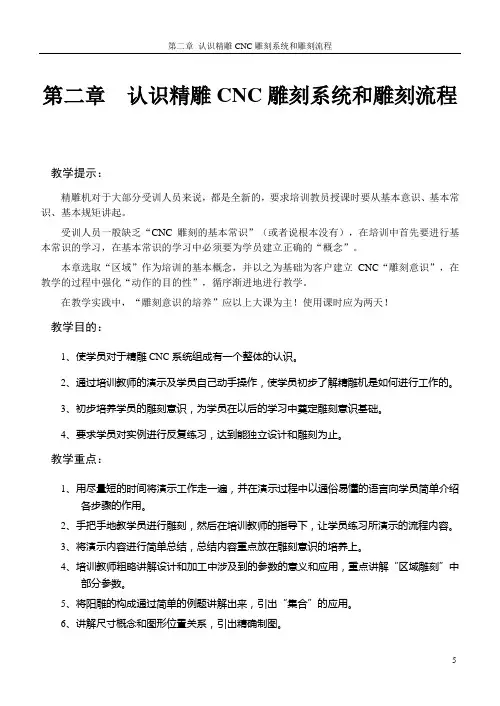 第二章 认识精雕 CNC 雕刻系统和雕刻流程

第二章 认识精雕 CNC 雕刻系统和雕刻流程

教学提示：

精雕机对于大部分受训人员来说，都是全新的，要求培训教员授课时要从基本意识、基本常识、基本规矩讲起。

受训人员一般缺乏“CNC 雕刻的基本常识”（或者说根本没有），在培训中首先要进行基本常识的学习，在基本常识的学习中必须要为学员建立正确的“概念”。

本章选取“区域”作为培训的基本概念，并以之为基础为客户建立 CNC“雕刻意识”，在教学的过程中强化“动作的目的性”，循序渐进地进行教学。

在教学实践中，“雕刻意识的培养”应以上大课为主！使用课时应为两天！

教学目的：

1、使学员对于精雕 CNC 系统组成有一个整体的认识。

2、通过培训教师的演示及学员自己动手操作，使学员初步了解精雕机是如何进行工作的。

3、初步培养学员的雕刻意识，为学员在以后的学习中奠定雕刻意识基础。

4、要求学员对实例进行反复练习，达到能独立设计和雕刻为止。

教学重点：

1、用尽量短的时间将演示工作走一遍，并在演示过程中以通俗易懂的语言向学员简单介绍各步骤的作用。

2、手把手地教学员进行雕刻，然后在培训教师的指导下，让学员练习所演示的流程内容。

3、将演示内容进行简单总结，总结内容重点放在雕刻意识的培养上。

4、培训教师粗略讲解设计和加工中涉及到的参数的意义和应用，重点讲解“区域雕刻”中部分参数。

5、将阳雕的构成通过简单的例题讲解出来，引出“集合”的应用。

6、讲解尺寸概念和图形位置关系，引出精确制图。

5